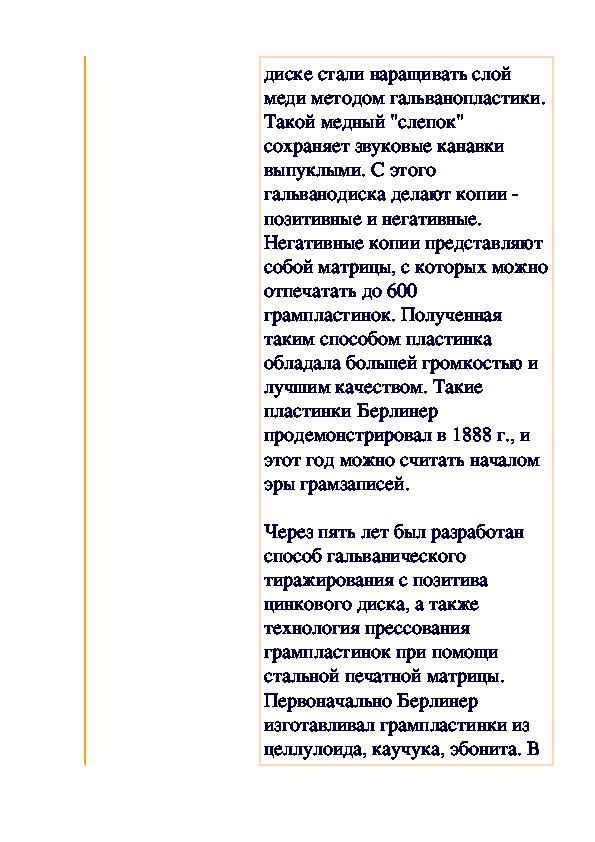 диске стали наращивать слой меди методом гальванопластики. Такой медный "слепок" сохраняет звуковые канавки выпуклыми. С этого гальванодиска делают копии - позитивные и негативные. Негативные копии представляют собой матрицы, с которых можно отпечатать до 600 грампластинок. Полученная таким способом пластинка обладала большей громкостью и лучшим качеством. Такие пластинки Берлинер продемонстрировал в 1888 г., и этот год можно считать началом эры грамзаписей.

Через пять лет был разработан способ гальванического тиражирования с позитива цинкового диска, а также технология прессования грампластинок при помощи стальной печатной матрицы. Первоначально Берлинер изготавливал грампластинки из целлулоида, каучука, эбонита. В